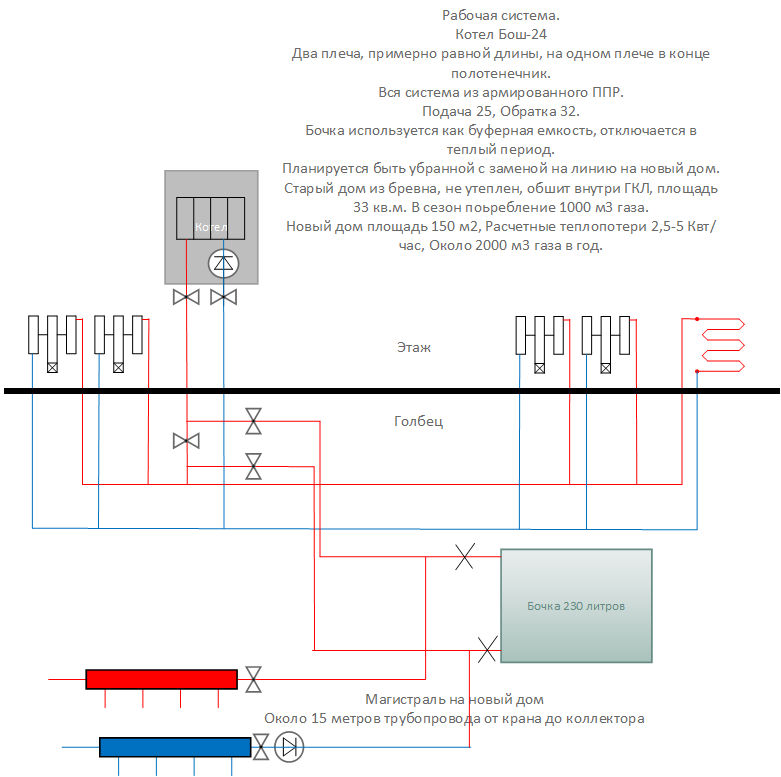 Рабочая система.
Котел Бош-24
Два плеча, примерно равной длины, на одном плече в конце полотенечник.
Вся система из армированного ППР.
Подача 25, Обратка 32.
Бочка используется как буферная емкость, отключается в теплый период.
Планируется быть убранной с заменой на линию на новый дом.
Старый дом из бревна, не утеплен, обшит внутри ГКЛ, площадь 33 кв.м. В сезон поьребление 1000 м3 газа.
Новый дом площадь 150 м2, Расчетные теплопотери 2,5-5 Квт/час, Около 2000 м3 газа в год.

Котел

Этаж

Голбец

Бочка 230 литров

Магистраль на новый дом
Около 15 метров трубопровода от крана до коллектора